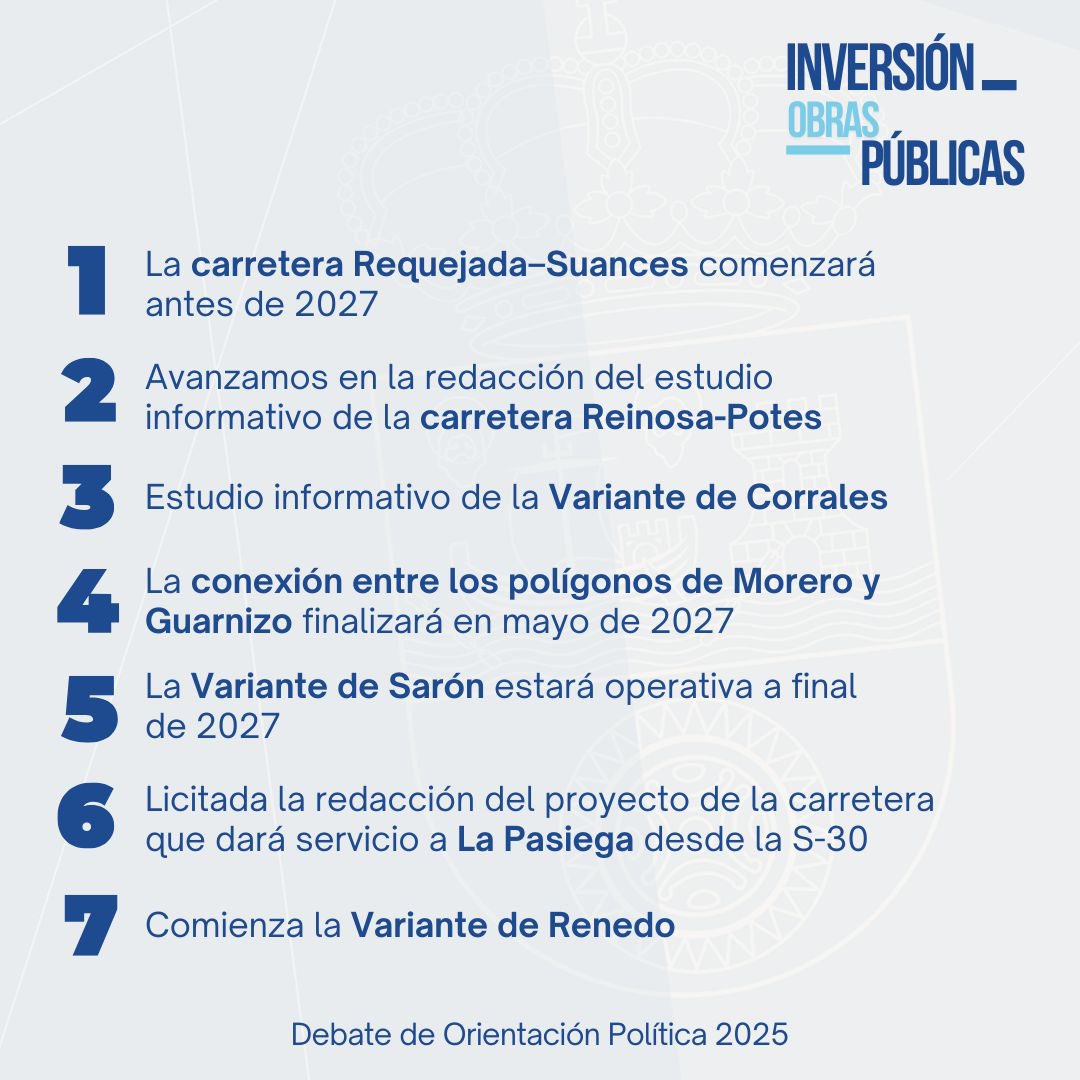 INVERSIÓN
OBRAS
PÚBLICAS

1 La carretera Requejada–Suances comenzará antes de 2027

2 Avanzamos en la redacción del estudio informativo de la carretera Reinosa-Potes

3 Estudio informativo de la Variante de Corrales

4 La conexión entre los polígonos de Morero y Guarnizo finalizará en mayo de 2027

5 La Variante de Sarón estará operativa a final de 2027

6 Licitada la redacción del proyecto de la carretera que dará servicio a La Pasiega desde la S-30

7 Comienza la Variante de Renedo

Debate de Orientación Política 2025